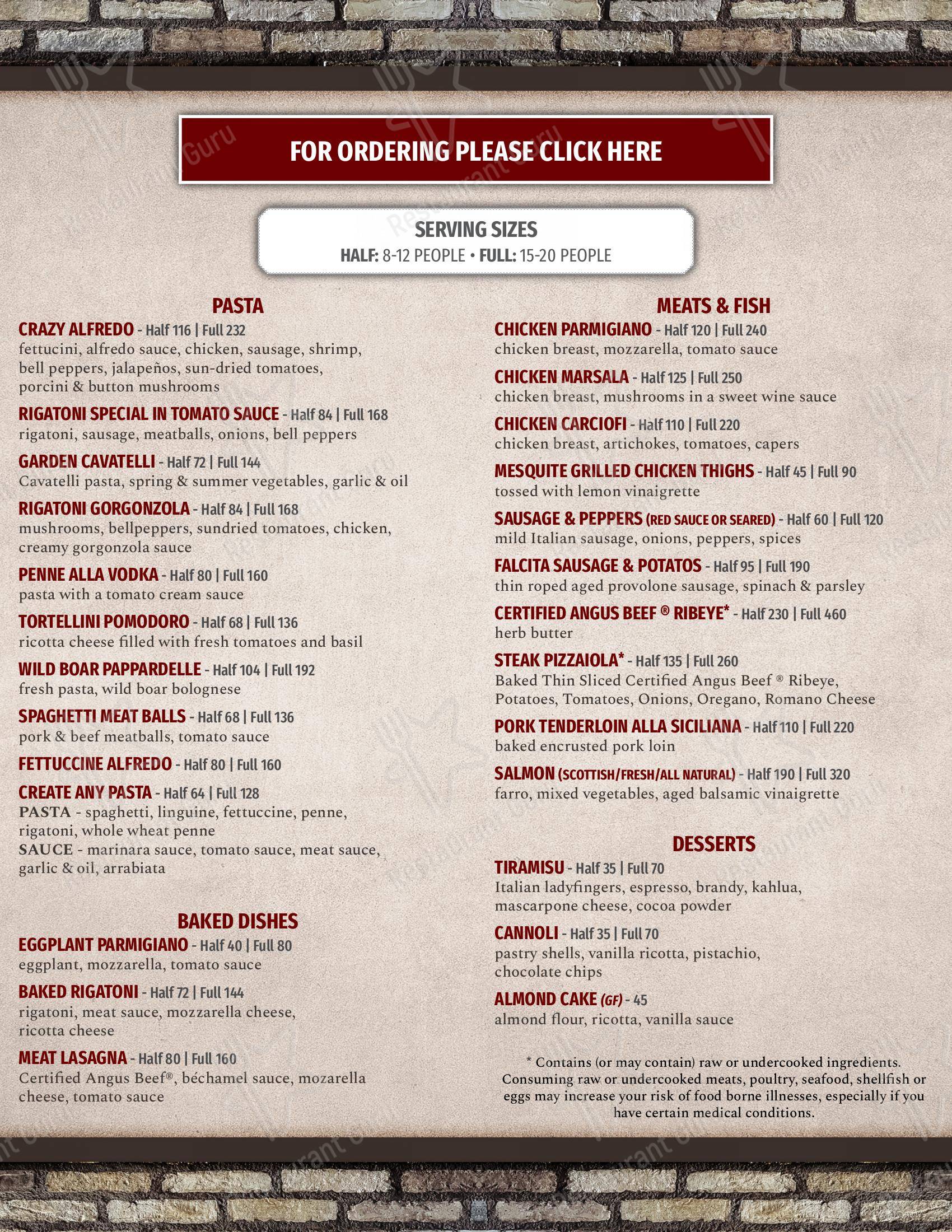 FOR ORDERING PLEASE CLICK HERE

SERVING SIZES
HALF: 8-12 PEOPLE • FULL: 15-20 PEOPLE

PASTA

CRAZY ALFREDO - Half 116 | Full 232
fettucini, alfredo sauce, chicken, sausage, shrimp, bell peppers, jalapeños, sun-dried tomatoes, porcini & button mushrooms

RIGATONI SPECIAL IN TOMATO SAUCE - Half 84 | Full 168
rigatoni, sausage, meatballs, onions, bell peppers

GARDEN CAVATELLI - Half 72 | Full 144
Cavatelli pasta, spring & summer vegetables, garlic & oil

RIGATONI GORGONZOLA - Half 84 | Full 168
mushrooms, bellpeppers, sundried tomatoes, chicken, creamy gorgonzola sauce

PENNE ALLA VODKA - Half 80 | Full 160
pasta with a tomato cream sauce

TORTELLINI POMODORO - Half 68 | Full 136
ricotta cheese filled with fresh tomatoes and basil

WILD BOAR PAPPARDELLE - Half 104 | Full 192
fresh pasta, wild boar bolognese

SPAGHETTI MEAT BALLS - Half 68 | Full 136
pork & beef meatballs, tomato sauce

FETTUCCINE ALFREDO - Half 80 | Full 160

CREATE ANY PASTA - Half 64 | Full 128
PASTA - spaghetti, linguine, fettuccine, penne, rigatoni, whole wheat penne
SAUCE - marinara sauce, tomato sauce, meat sauce, garlic & oil, arrabiata

BAKED DISHES

EGGPLANT PARMIGIANO - Half 40 | Full 80
eggplant, mozzarella, tomato sauce

BAKED RIGATONI - Half 72 | Full 144
rigatoni, meat sauce, mozzarella cheese, ricotta cheese

MEAT LASAGNA - Half 80 | Full 160
Certified Angus Beef®, béchamel sauce, mozarella cheese, tomato sauce

MEATS & FISH

CHICKEN PARMIGIANO - Half 120 | Full 240
chicken breast, mozzarella, tomato sauce

CHICKEN MARSALA - Half 125 | Full 250
chicken breast, mushrooms in a sweet wine sauce

CHICKEN CARCIOFI - Half 110 | Full 220
chicken breast, artichokes, tomatoes, capers

MESQUITE GRILLED CHICKEN THIGHS - Half 45 | Full 90
tossed with lemon vinaigrette

SAUSAGE & PEPPERS (RED SAUCE OR SEARED) - Half 60 | Full 120
mild Italian sausage, onions, peppers, spices

FALCITA SAUSAGE & POTATOS - Half 95 | Full 190
thin roped aged provolone sausage, spinach & parsley

CERTIFIED ANGUS BEEF ® RIBEYE* - Half 230 | Full 460
herb butter

STEAK PIZZAIOLA* - Half 135 | Full 260
Baked Thin Sliced Certified Angus Beef ® Ribeye, Potatoes, Tomatoes, Onions, Oregano, Romano Cheese

PORK TENDERLOIN ALLA SICILIANA - Half 110 | Full 220
baked encrusted pork loin

SALMON (SCOTTISH/FRESH/ALL NATURAL) - Half 190 | Full 320
farro, mixed vegetables, aged balsamic vinaigrette

DESSERTS

TIRAMISU - Half 35 | Full 70
Italian ladyfingers, espresso, brandy, kahlua, mascarpone cheese, cocoa powder

CANNOLI - Half 35 | Full 70
pastry shells, vanilla ricotta, pistachio, chocolate chips

ALMOND CAKE (GF) - 45
almond flour, ricotta, vanilla sauce

* Contains (or may contain) raw or undercooked ingredients. Consuming raw or undercooked meats, poultry, seafood, shellfish or eggs may increase your risk of food borne illnesses, especially if you have certain medical conditions.